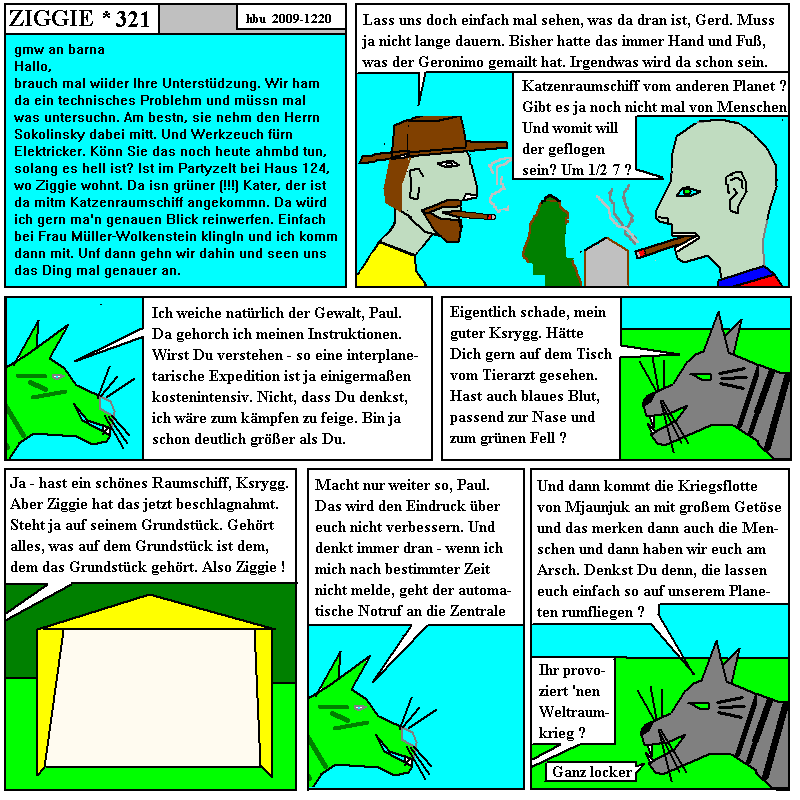 ZIGGIE * 321

hbu 2009-1220

gmw an barna
Hallo,
brauch mal wiider Ihre Unterstüdzung. Wir ham da ein technisches Problehm und müssn mal was untersuchn. Am bestn, sie nehm den Herrn Sokolinsky dabei mitt. Und Werkzeuch fürn Elektricker. Könn Sie das noch heute ahmbd tun, solang es hell ist? Ist im Partyzelt bei Haus 124, wo Ziggie wohnt. Da isn grüner (!!!) Kater, der ist da mitm Katzenraumschiff angekommn. Da würd ich gern ma'n genauen Blick reinwerfen. Einfach bei Frau Müller-Wolkenstein klingln und ich komm dann mit. Unf dann gehn wir dahin und seen uns das Ding mal genauer an.

Lass uns doch einfach mal sehen, was da dran ist, Gerd. Muss ja nicht lange dauern. Bisher hatte das immer Hand und Fuß, was der Geronimo gemailt hat. Irgendwas wird da schon sein.

Katzenraumschiff vom anderen Planet ? Gibt es ja noch nicht mal von Menschen Und womit will der geflogen sein? Um 1/2 7 ?

Ich weiche natürlich der Gewalt, Paul. Da gehorch ich meinen Instruktionen. Wirst Du verstehen - so eine interplanetarische Expedition ist ja einigermaßen kostenintensiv. Nicht, dass Du denkst, ich wäre zum kämpfen zu feige. Bin ja schon deutlich größer als Du.

Eigentlich schade, mein guter Ksrygg. Hätte Dich gern auf dem Tisch vom Tierarzt gesehen. Hast auch blaues Blut, passend zur Nase und zum grünen Fell ?

Ja - hast ein schönes Raumschiff, Ksrygg. Aber Ziggie hat das jetzt beschlagnahmt. Steht ja auf seinem Grundstück. Gehört alles, was auf dem Grundstück ist dem, dem das Grundstück gehört. Also Ziggie !

Macht nur weiter so, Paul. Das wird den Eindruck über euch nicht verbessern. Und denkt immer dran - wenn ich mich nach bestimmter Zeit nicht melde, geht der automatische Notruf an die Zentrale

Und dann kommt die Kriegsflotte von Mjaunjuk an mit großem Getöse und das merken dann auch die Menschen und dann haben wir euch am Arsch. Denkst Du denn, die lassen euch einfach so auf unserem Planeten rumfliegen ?

Ihr provoziert 'nen Weltraumkrieg ?

Ganz locker